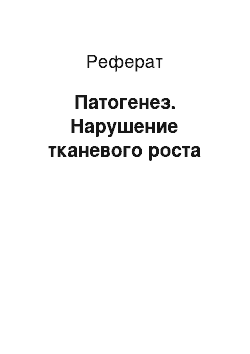 Реферат

Патогенез. Нарушение тканевого роста